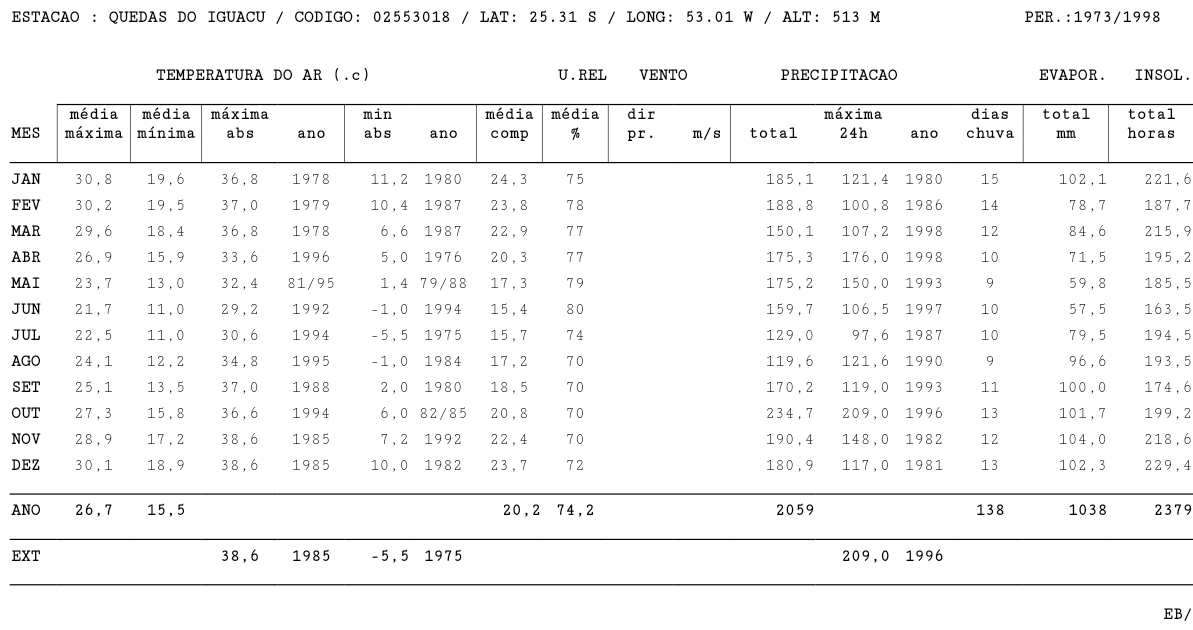 ESTACAO : QUEDAS DO IGUACU / CODIGO: 02553018 / LAT: 25.31 S / LONG: 53.01 W / ALT: 513 M PER.:1973/1998

TEMPERATURA DO AR (.c) U.REL VENTO PRECIPITACAO EVAPOR. INSOL.

| MES | média máxima | média mínima | máxima abs | ano | min abs | ano | média comp | média % | dir pr. | m/s | total | máxima 24h | ano | dias chuva | total mm | total horas |
|---|---|---|---|---|---|---|---|---|---|---|---|---|---|---|---|---|
| JAN | 30,8 | 19,6 | 36,8 | 1978 | 11,2 | 1980 | 24,3 | 75 | | | 185,1 | 121,4 | 1980 | 15 | 102,1 | 221,6 |
| FEV | 30,2 | 19,5 | 37,0 | 1979 | 10,4 | 1987 | 23,8 | 78 | | | 188,8 | 100,8 | 1986 | 14 | 78,7 | 187,7 |
| MAR | 29,6 | 18,4 | 36,8 | 1978 | 6,6 | 1987 | 22,9 | 77 | | | 150,1 | 107,2 | 1998 | 12 | 84,6 | 215,9 |
| ABR | 26,9 | 15,9 | 33,6 | 1996 | 5,0 | 1976 | 20,3 | 77 | | | 175,3 | 176,0 | 1998 | 10 | 71,5 | 195,2 |
| MAI | 23,7 | 13,0 | 32,4 | 81/95 | 1,4 | 79/88 | 17,3 | 79 | | | 175,2 | 150,0 | 1993 | 9 | 59,8 | 185,5 |
| JUN | 21,7 | 11,0 | 29,2 | 1992 | -1,0 | 1994 | 15,4 | 80 | | | 159,7 | 106,5 | 1997 | 10 | 57,5 | 163,5 |
| JUL | 22,5 | 11,0 | 30,6 | 1994 | -5,5 | 1975 | 15,7 | 74 | | | 129,0 | 97,6 | 1987 | 10 | 79,5 | 194,5 |
| AGO | 24,1 | 12,2 | 34,8 | 1995 | -1,0 | 1984 | 17,2 | 70 | | | 119,6 | 121,6 | 1990 | 9 | 96,6 | 193,5 |
| SET | 25,1 | 13,5 | 37,0 | 1988 | 2,0 | 1980 | 18,5 | 70 | | | 170,2 | 119,0 | 1993 | 11 | 100,0 | 174,6 |
| OUT | 27,3 | 15,8 | 36,6 | 1994 | 6,0 | 82/85 | 20,8 | 70 | | | 234,7 | 209,0 | 1996 | 13 | 101,7 | 199,2 |
| NOV | 28,9 | 17,2 | 38,6 | 1985 | 7,2 | 1992 | 22,4 | 70 | | | 190,4 | 148,0 | 1982 | 12 | 104,0 | 218,6 |
| DEZ | 30,1 | 18,9 | 38,6 | 1985 | 10,0 | 1982 | 23,7 | 72 | | | 180,9 | 117,0 | 1981 | 13 | 102,3 | 229,4 |
| ANO | 26,7 | 15,5 | | | | | 20,2 | 74,2 | | | 2059 | | | 138 | 1038 | 2379 |
| EXT | | | 38,6 | 1985 | -5,5 | 1975 | | | | | | 209,0 | 1996 | | | |

EB/